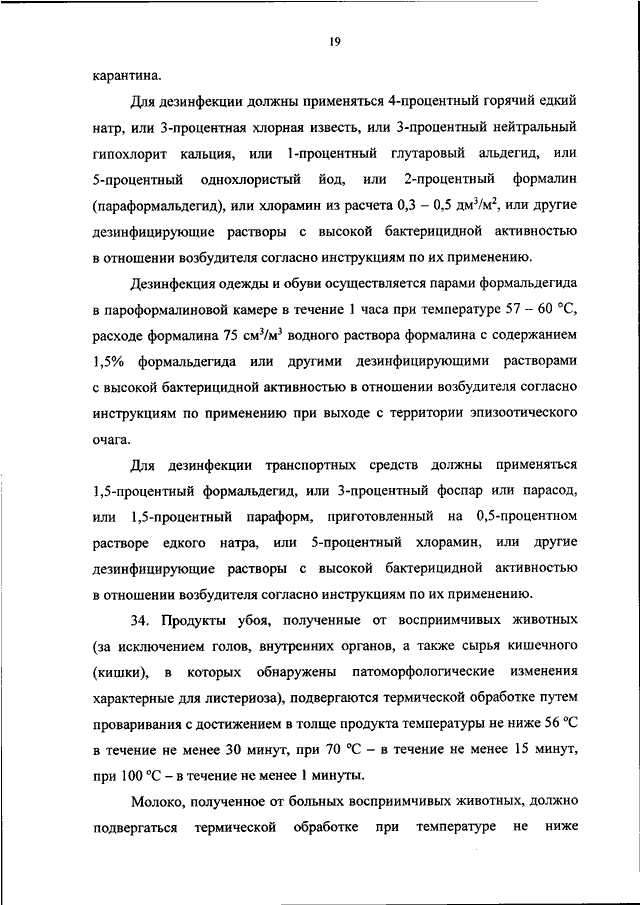 19

карантина.

Для дезинфекции должны применяться 4-процентный горячий едкий натр, или 3-процентная хлорная известь, или 3-процентный нейтральный гипохлорит кальция, или 1-процентный глутаровый альдегид, или 5-процентный однохлористый йод, или 2-процентный формалин (параформальдегид), или хлорамин из расчета 0,3 – 0,5 дм$^3$/м$^2$, или другие дезинфицирующие растворы с высокой бактерицидной активностью в отношении возбудителя согласно инструкциям по их применению.

Дезинфекция одежды и обуви осуществляется парами формальдегида в пароформалиновой камере в течение 1 часа при температуре 57 – 60 °С, расходе формалина 75 см$^3$/м$^3$ водного раствора формалина с содержанием 1,5% формальдегида или другими дезинфицирующими растворами с высокой бактерицидной активностью в отношении возбудителя согласно инструкциям по применению при выходе с территории эпизоотического очага.

Для дезинфекции транспортных средств должны применяться 1,5-процентный формальдегид, или 3-процентный фоспар или парасод, или 1,5-процентный параформ, приготовленный на 0,5-процентном растворе едкого натра, или 5-процентный хлорамин, или другие дезинфицирующие растворы с высокой бактерицидной активностью в отношении возбудителя согласно инструкциям по их применению.

34. Продукты убоя, полученные от восприимчивых животных (за исключением голов, внутренних органов, а также сырья кишечного (кишки), в которых обнаружены патоморфологические изменения характерные для листериоза), подвергаются термической обработке путем проваривания с достижением в толще продукта температуры не ниже 56 °С в течение не менее 30 минут, при 70 °С – в течение не менее 15 минут, при 100 °С – в течение не менее 1 минуты.

Молоко, полученное от больных восприимчивых животных, должно подвергаться термической обработке при температуре не ниже